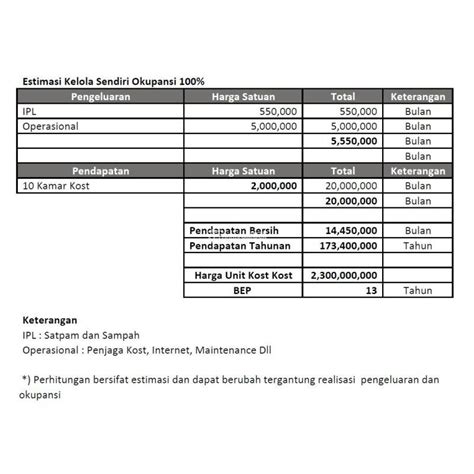 Estimasi Kelola Sendiri Okupansi 100%

| Pengeluaran | Harga Satuan | Total | Keterangan |
|---|---|---|---|
| IPL | 550,000 | 550,000 | Bulan |
| Operasional | 5,000,000 | 5,000,000 | Bulan |
| | | 5,550,000 | Bulan |
| | | | Bulan |
| Pendapatan | Harga Satuan | Total | Keterangan |
| 10 Kamar Kost | 2,000,000 | 20,000,000 | Bulan |
| | | 20,000,000 | Bulan |
| | | | |
| | Pendapatan Bersih | 14,450,000 | Bulan |
| | Pendapatan Tahunan | 173,400,000 | Tahun |
| | | | |
| | Harga Unit Kost Kost | 2,300,000,000 | |
| | BEP | 13 | Tahun |

Keterangan
IPL : Satpam dan Sampah
Operasional : Penjaga Kost, Internet, Maintenance Dll

*) Perhitungan bersifat estimasi dan dapat berubah tergantung realisasi pengeluaran dan okupansi